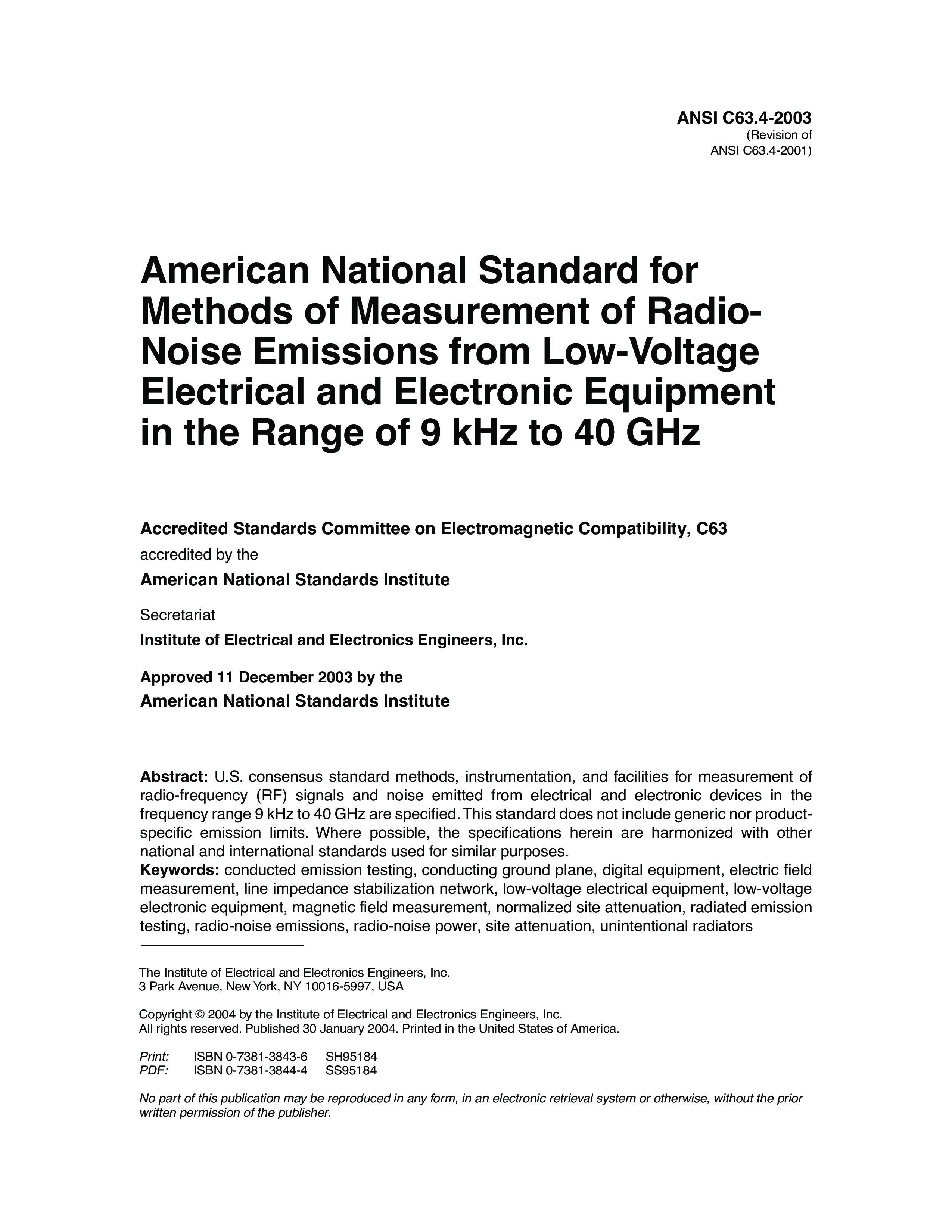 ANSI C63.4-2003
(Revision of
ANSI C63.4-2001)

American National Standard for Methods of Measurement of Radio-Noise Emissions from Low-Voltage Electrical and Electronic Equipment in the Range of 9 kHz to 40 GHz

Accredited Standards Committee on Electromagnetic Compatibility, C63
accredited by the
American National Standards Institute

Secretariat
Institute of Electrical and Electronics Engineers, Inc.

Approved 11 December 2003 by the
American National Standards Institute

Abstract: U.S. consensus standard methods, instrumentation, and facilities for measurement of radio-frequency (RF) signals and noise emitted from electrical and electronic devices in the frequency range 9 kHz to 40 GHz are specified. This standard does not include generic nor product-specific emission limits. Where possible, the specifications herein are harmonized with other national and international standards used for similar purposes.
Keywords: conducted emission testing, conducting ground plane, digital equipment, electric field measurement, line impedance stabilization network, low-voltage electrical equipment, low-voltage electronic equipment, magnetic field measurement, normalized site attenuation, radiated emission testing, radio-noise emissions, radio-noise power, site attenuation, unintentional radiators

The Institute of Electrical and Electronics Engineers, Inc.
3 Park Avenue, New York, NY 10016-5997, USA

Copyright © 2004 by the Institute of Electrical and Electronics Engineers, Inc.
All rights reserved. Published 30 January 2004. Printed in the United States of America.

Print: ISBN 0-7381-3843-6 SH95184
PDF: ISBN 0-7381-3844-4 SS95184

No part of this publication may be reproduced in any form, in an electronic retrieval system or otherwise, without the prior written permission of the publisher.